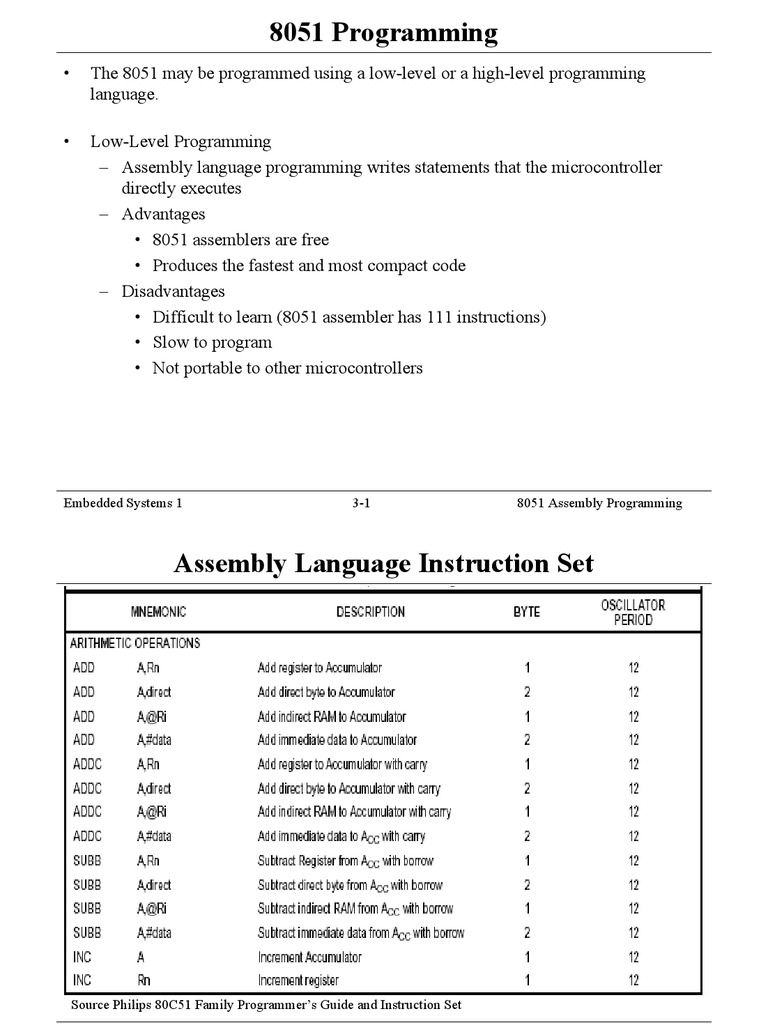 8051 Programming

• The 8051 may be programmed using a low-level or a high-level programming language.

• Low-Level Programming
– Assembly language programming writes statements that the microcontroller directly executes
– Advantages
• 8051 assemblers are free
• Produces the fastest and most compact code
– Disadvantages
• Difficult to learn (8051 assembler has 111 instructions)
• Slow to program
• Not portable to other microcontrollers

Embedded Systems 1 3-1 8051 Assembly Programming

Assembly Language Instruction Set

| MNEMONIC | | DESCRIPTION | BYTE | OSCILLATOR PERIOD |
|---|---|---|---|---|
| ARITHMETIC OPERATIONS | | | | |
| ADD | A,Rn | Add register to Accumulator | 1 | 12 |
| ADD | A,direct | Add direct byte to Accumulator | 2 | 12 |
| ADD | A,@Ri | Add indirect RAM to Accumulator | 1 | 12 |
| ADD | A,#data | Add immediate data to Accumulator | 2 | 12 |
| ADDC | A,Rn | Add register to Accumulator with carry | 1 | 12 |
| ADDC | A,direct | Add direct byte to Accumulator with carry | 2 | 12 |
| ADDC | A,@Ri | Add indirect RAM to Accumulator with carry | 1 | 12 |
| ADDC | A,#data | Add immediate data to $A_{CC}$ with carry | 2 | 12 |
| SUBB | A,Rn | Subtract Register from $A_{CC}$ with borrow | 1 | 12 |
| SUBB | A,direct | Subtract direct byte from $A_{CC}$ with borrow | 2 | 12 |
| SUBB | A,@Ri | Subtract indirect RAM from $A_{CC}$ with borrow | 1 | 12 |
| SUBB | A,#data | Subtract immediate data from $A_{CC}$ with borrow | 2 | 12 |
| INC | A | Increment Accumulator | 1 | 12 |
| INC | Rn | Increment register | 1 | 12 |

Source Philips 80C51 Family Programmer's Guide and Instruction Set